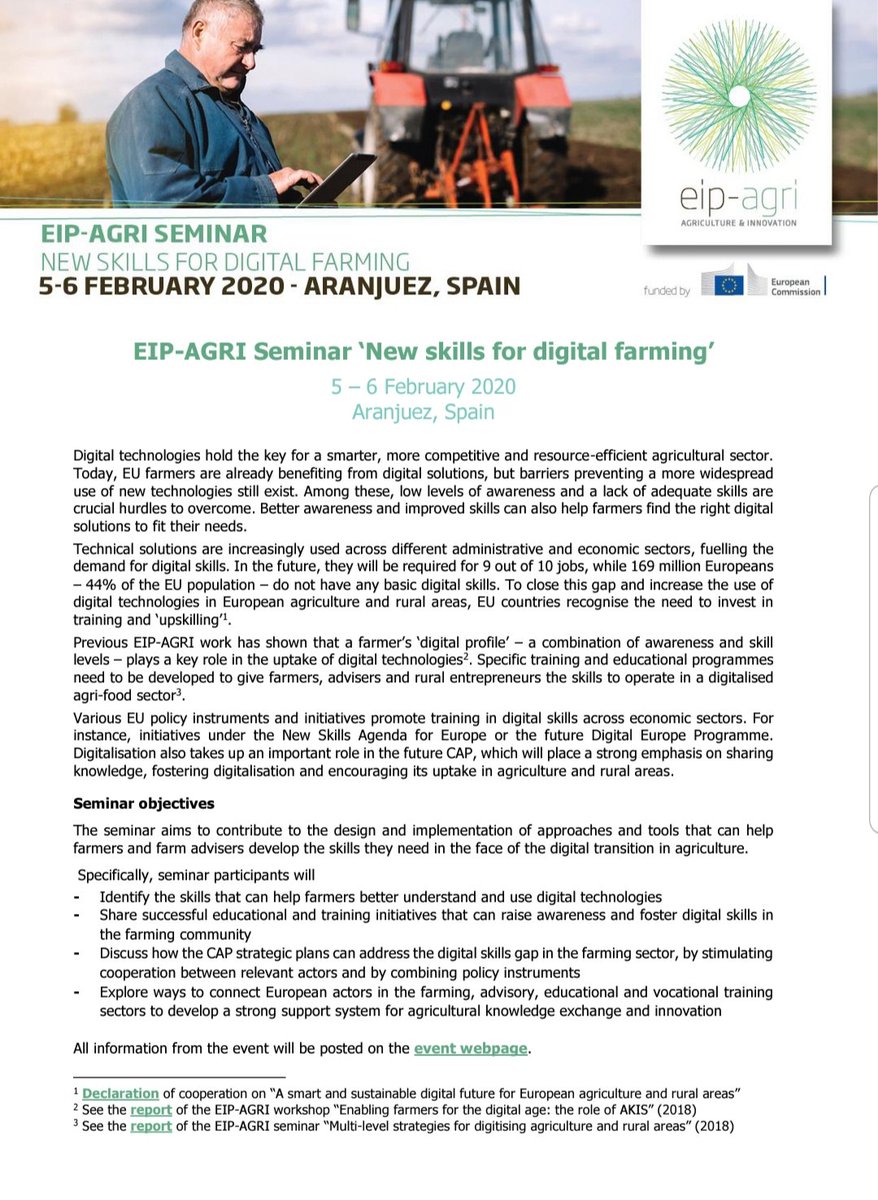 eip-agri
AGRICULTURE & INNOVATION

EIP-AGRI SEMINAR
NEW SKILLS FOR DIGITAL FARMING
5-6 FEBRUARY 2020 - ARANJUEZ, SPAIN

funded by European Commission

EIP-AGRI Seminar 'New skills for digital farming'

5 – 6 February 2020
Aranjuez, Spain

Digital technologies hold the key for a smarter, more competitive and resource-efficient agricultural sector. Today, EU farmers are already benefiting from digital solutions, but barriers preventing a more widespread use of new technologies still exist. Among these, low levels of awareness and a lack of adequate skills are crucial hurdles to overcome. Better awareness and improved skills can also help farmers find the right digital solutions to fit their needs.

Technical solutions are increasingly used across different administrative and economic sectors, fuelling the demand for digital skills. In the future, they will be required for 9 out of 10 jobs, while 169 million Europeans – 44% of the EU population – do not have any basic digital skills. To close this gap and increase the use of digital technologies in European agriculture and rural areas, EU countries recognise the need to invest in training and 'upskilling'$^1$.

Previous EIP-AGRI work has shown that a farmer's 'digital profile' – a combination of awareness and skill levels – plays a key role in the uptake of digital technologies$^2$. Specific training and educational programmes need to be developed to give farmers, advisers and rural entrepreneurs the skills to operate in a digitalised agri-food sector$^3$.

Various EU policy instruments and initiatives promote training in digital skills across economic sectors. For instance, initiatives under the New Skills Agenda for Europe or the future Digital Europe Programme. Digitalisation also takes up an important role in the future CAP, which will place a strong emphasis on sharing knowledge, fostering digitalisation and encouraging its uptake in agriculture and rural areas.

Seminar objectives

The seminar aims to contribute to the design and implementation of approaches and tools that can help farmers and farm advisers develop the skills they need in the face of the digital transition in agriculture.

Specifically, seminar participants will
- Identify the skills that can help farmers better understand and use digital technologies
- Share successful educational and training initiatives that can raise awareness and foster digital skills in the farming community
- Discuss how the CAP strategic plans can address the digital skills gap in the farming sector, by stimulating cooperation between relevant actors and by combining policy instruments
- Explore ways to connect European actors in the farming, advisory, educational and vocational training sectors to develop a strong support system for agricultural knowledge exchange and innovation

All information from the event will be posted on the event webpage.

$^1$ Declaration of cooperation on "A smart and sustainable digital future for European agriculture and rural areas"
$^2$ See the report of the EIP-AGRI workshop "Enabling farmers for the digital age: the role of AKIS" (2018)
$^3$ See the report of the EIP-AGRI seminar "Multi-level strategies for digitising agriculture and rural areas" (2018)